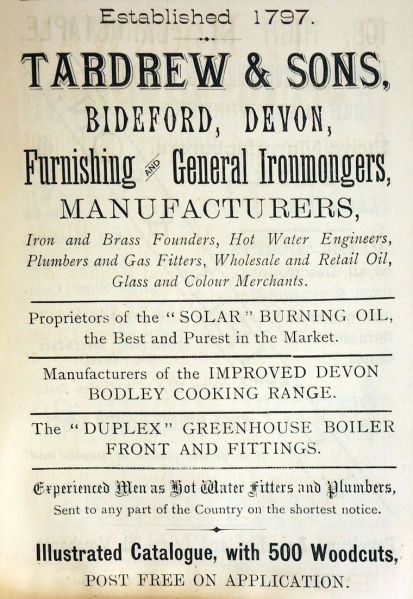 Established 1797.

TARDREW & SONS,

BIDEFORD, DEVON,

Furnishing AND General Ironmongers,

MANUFACTURERS,

Iron and Brass Founders, Hot Water Engineers, Plumbers and Gas Fitters, Wholesale and Retail Oil, Glass and Colour Merchants.

Proprietors of the "SOLAR" BURNING OIL, the Best and Purest in the Market.

Manufacturers of the IMPROVED DEVON BODLEY COOKING RANGE.

The "DUPLEX" GREENHOUSE BOILER FRONT AND FITTINGS.

Experienced Men as Hot Water Fitters and Plumbers, Sent to any part of the Country on the shortest notice.

Illustrated Catalogue, with 500 Woodcuts, POST FREE ON APPLICATION.